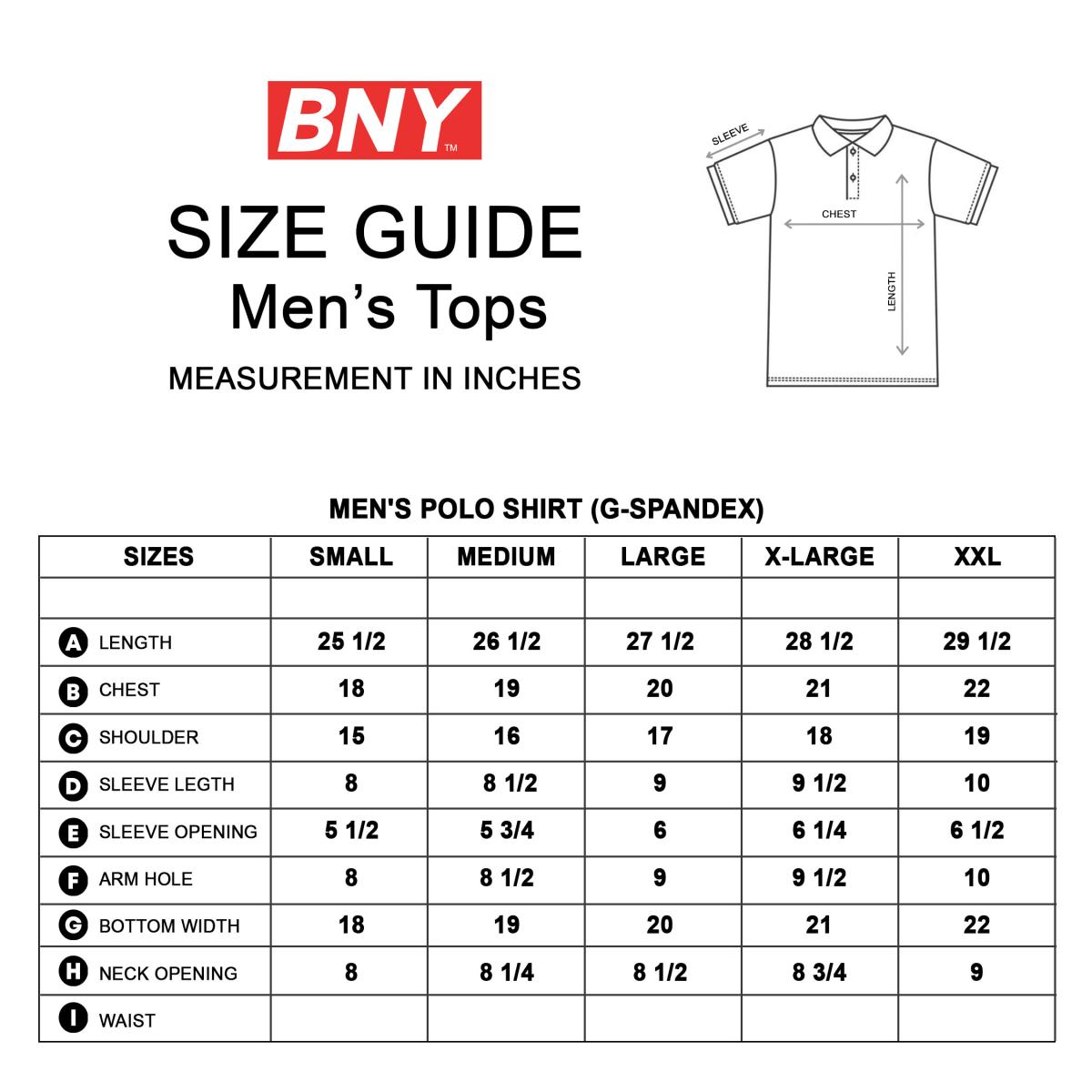 BNY™

SIZE GUIDE
Men's Tops

MEASUREMENT IN INCHES

SLEEVE
CHEST
LENGTH

MEN'S POLO SHIRT (G-SPANDEX)

| SIZES | SMALL | MEDIUM | LARGE | X-LARGE | XXL |
|---|---|---|---|---|---|
| | | | | | |
| A LENGTH | 25 1/2 | 26 1/2 | 27 1/2 | 28 1/2 | 29 1/2 |
| B CHEST | 18 | 19 | 20 | 21 | 22 |
| C SHOULDER | 15 | 16 | 17 | 18 | 19 |
| D SLEEVE LEGTH | 8 | 8 1/2 | 9 | 9 1/2 | 10 |
| E SLEEVE OPENING | 5 1/2 | 5 3/4 | 6 | 6 1/4 | 6 1/2 |
| F ARM HOLE | 8 | 8 1/2 | 9 | 9 1/2 | 10 |
| G BOTTOM WIDTH | 18 | 19 | 20 | 21 | 22 |
| H NECK OPENING | 8 | 8 1/4 | 8 1/2 | 8 3/4 | 9 |
| I WAIST | | | | | |